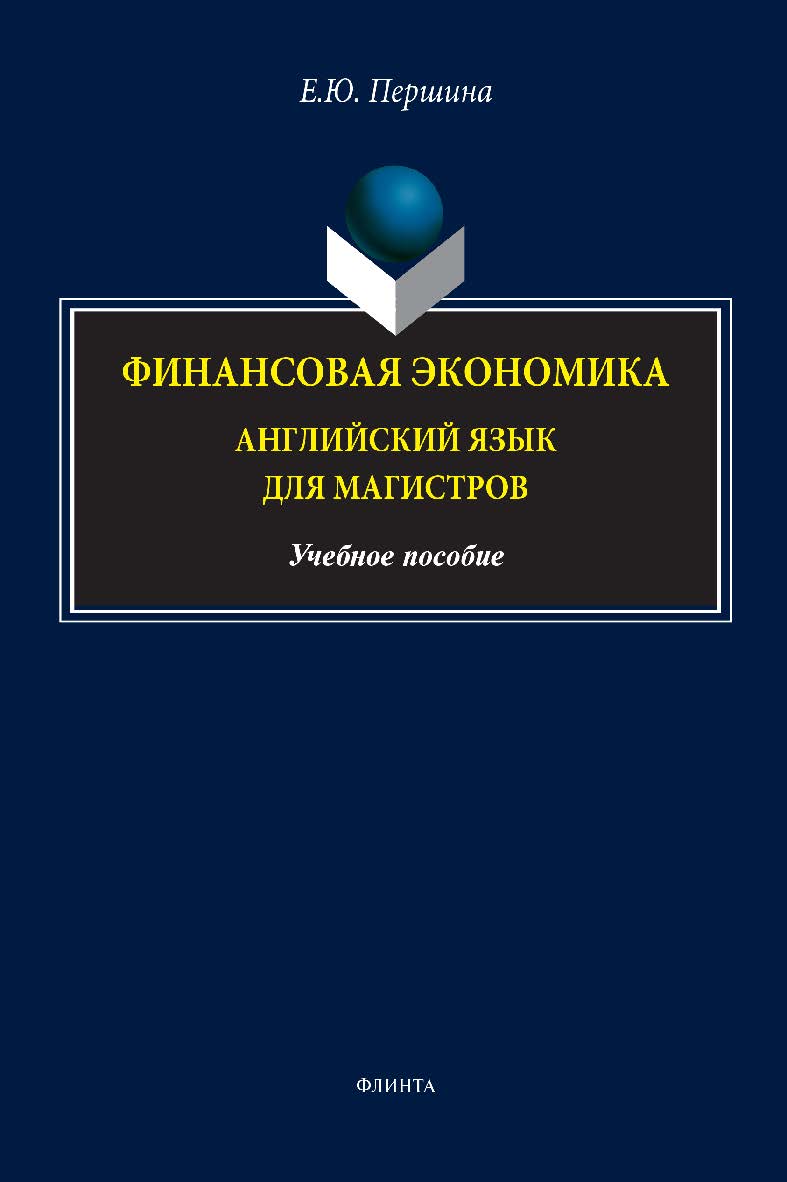 Е.Ю. Першина

ФИНАНСОВАЯ ЭКОНОМИКА

АНГЛИЙСКИЙ ЯЗЫК ДЛЯ МАГИСТРОВ

Учебное пособие

ФЛИНТА